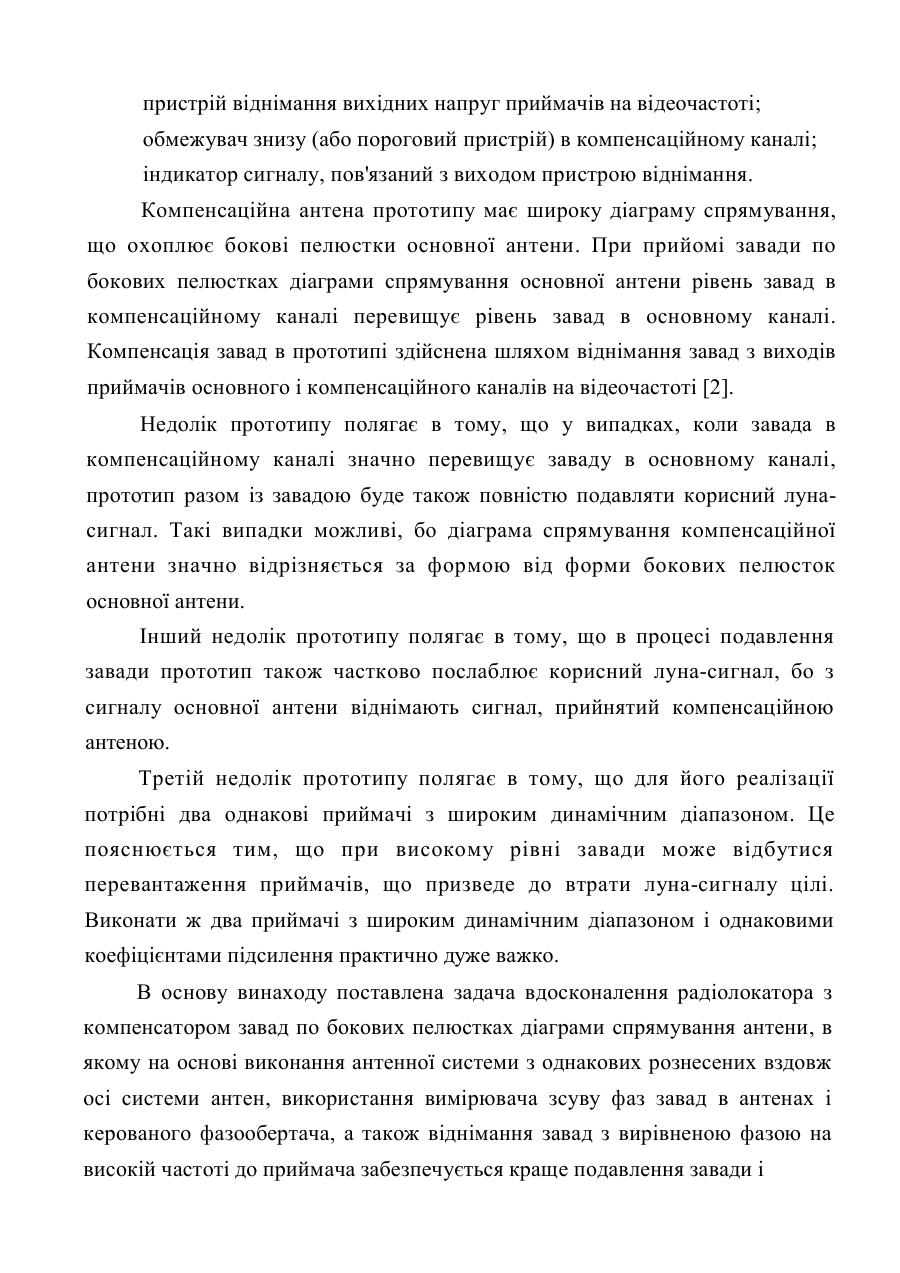 пристрій віднімання вихідних напруг приймачів на відеочастоті;
обмежувач знизу (або пороговий пристрій) в компенсаційному каналі;
індикатор сигналу, пов'язаний з виходом пристрою віднімання.

Компенсаційна антена прототипу має широку діаграму спрямування, що охоплює бокові пелюстки основної антени. При прийомі завади по бокових пелюстках діаграми спрямування основної антени рівень завад в компенсаційному каналі перевищує рівень завад в основному каналі. Компенсація завад в прототипі здійснена шляхом віднімання завад з виходів приймачів основного і компенсаційного каналів на відеочастоті [2].

Недолік прототипу полягає в тому, що у випадках, коли завада в компенсаційному каналі значно перевищує заваду в основному каналі, прототип разом із завадою буде також повністю подавляти корисний луна-сигнал. Такі випадки можливі, бо діаграма спрямування компенсаційної антени значно відрізняється за формою від форми бокових пелюсток основної антени.

Інший недолік прототипу полягає в тому, що в процесі подавлення завади прототип також частково послаблює корисний луна-сигнал, бо з сигналу основної антени віднімають сигнал, прийнятий компенсаційною антеною.

Третій недолік прототипу полягає в тому, що для його реалізації потрібні два однакові приймачі з широким динамічним діапазоном. Це пояснюється тим, що при високому рівні завади може відбутися перевантаження приймачів, що призведе до втрати луна-сигналу цілі. Виконати ж два приймачі з широким динамічним діапазоном і однаковими коефіцієнтами підсилення практично дуже важко.

В основу винаходу поставлена задача вдосконалення радіолокатора з компенсатором завад по бокових пелюстках діаграми спрямування антени, в якому на основі виконання антенної системи з однакових рознесених вздовж осі системи антен, використання вимірювача зсуву фаз завад в антенах і керованого фазообертача, а також віднімання завад з вирівненою фазою на високій частоті до приймача забезпечується краще подавлення завади і